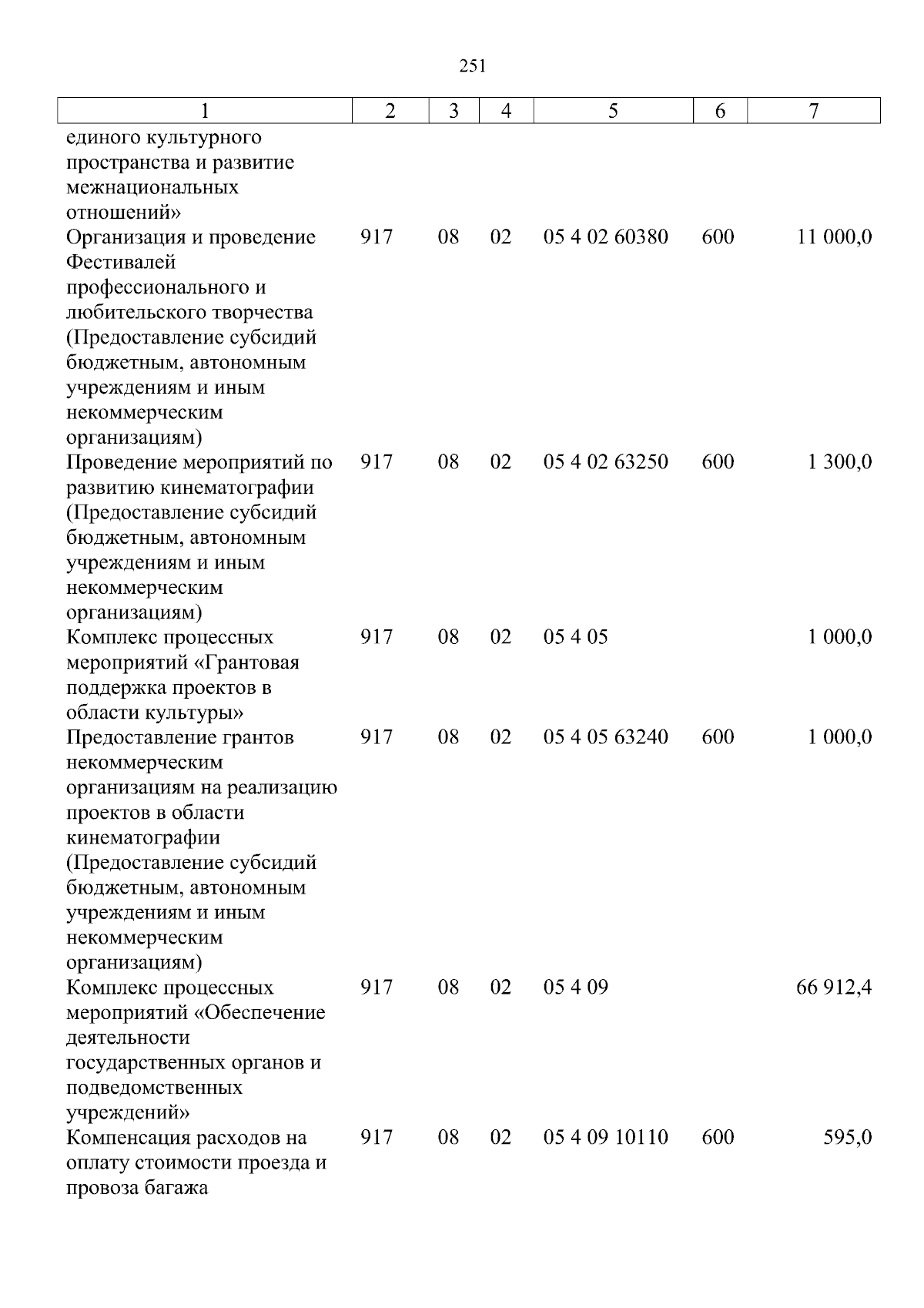 251

| 1 | 2 | 3 | 4 | 5 | 6 | 7 |
|---|---|---|---|---|---|---|
| единого культурного пространства и развитие межнациональных отношений» | | | | | | |
| Организация и проведение Фестивалей профессионального и любительского творчества (Предоставление субсидий бюджетным, автономным учреждениям и иным некоммерческим организациям) | 917 | 08 | 02 | 05 4 02 60380 | 600 | 11 000,0 |
| Проведение мероприятий по развитию кинематографии (Предоставление субсидий бюджетным, автономным учреждениям и иным некоммерческим организациям) | 917 | 08 | 02 | 05 4 02 63250 | 600 | 1 300,0 |
| Комплекс процессных мероприятий «Грантовая поддержка проектов в области культуры» | 917 | 08 | 02 | 05 4 05 | | 1 000,0 |
| Предоставление грантов некоммерческим организациям на реализацию проектов в области кинематографии (Предоставление субсидий бюджетным, автономным учреждениям и иным некоммерческим организациям) | 917 | 08 | 02 | 05 4 05 63240 | 600 | 1 000,0 |
| Комплекс процессных мероприятий «Обеспечение деятельности государственных органов и подведомственных учреждений» | 917 | 08 | 02 | 05 4 09 | | 66 912,4 |
| Компенсация расходов на оплату стоимости проезда и провоза багажа | 917 | 08 | 02 | 05 4 09 10110 | 600 | 595,0 |